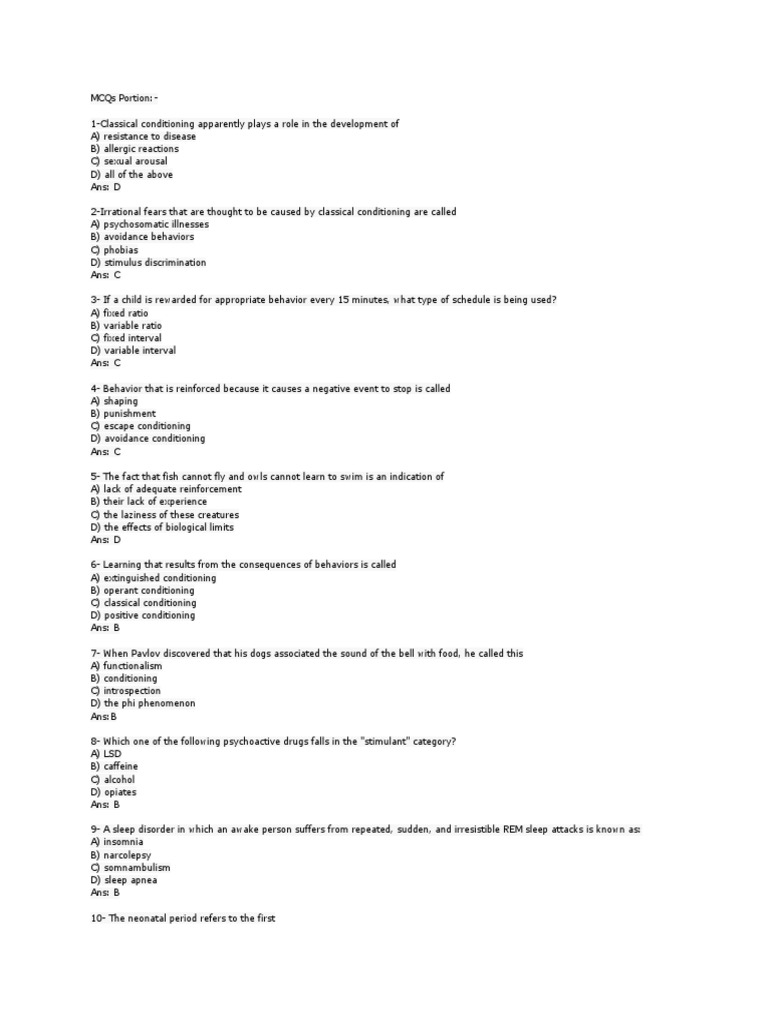 MCQs Portion: -

1-Classical conditioning apparently plays a role in the development of
A) resistance to disease
B) allergic reactions
C) sexual arousal
D) all of the above
Ans: D

2-Irrational fears that are thought to be caused by classical conditioning are called
A) psychosomatic illnesses
B) avoidance behaviors
C) phobias
D) stimulus discrimination
Ans: C

3- If a child is rewarded for appropriate behavior every 15 minutes, what type of schedule is being used?
A) fixed ratio
B) variable ratio
C) fixed interval
D) variable interval
Ans: C

4- Behavior that is reinforced because it causes a negative event to stop is called
A) shaping
B) punishment
C) escape conditioning
D) avoidance conditioning
Ans: C

5- The fact that fish cannot fly and owls cannot learn to swim is an indication of
A) lack of adequate reinforcement
B) their lack of experience
C) the laziness of these creatures
D) the effects of biological limits
Ans: D

6- Learning that results from the consequences of behaviors is called
A) extinguished conditioning
B) operant conditioning
C) classical conditioning
D) positive conditioning
Ans: B

7- When Pavlov discovered that his dogs associated the sound of the bell with food, he called this
A) functionalism
B) conditioning
C) introspection
D) the phi phenomenon
Ans:B

8- Which one of the following psychoactive drugs falls in the "stimulant" category?
A) LSD
B) caffeine
C) alcohol
D) opiates
Ans: B

9- A sleep disorder in which an awake person suffers from repeated, sudden, and irresistible REM sleep attacks is known as:
A) insomnia
B) narcolepsy
C) somnambulism
D) sleep apnea
Ans: B

10- The neonatal period refers to the first